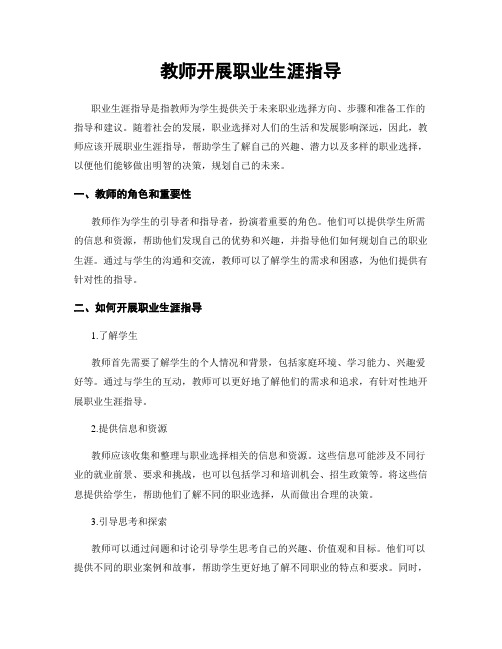 教师开展职业生涯指导

职业生涯指导是指教师为学生提供关于未来职业选择方向、步骤和准备工作的指导和建议。随着社会的发展，职业选择对人们的生活和发展影响深远，因此，教师应该开展职业生涯指导，帮助学生了解自己的兴趣、潜力以及多样的职业选择，以便他们能够做出明智的决策，规划自己的未来。

一、教师的角色和重要性

教师作为学生的引导者和指导者，扮演着重要的角色。他们可以提供学生所需的信息和资源，帮助他们发现自己的优势和兴趣，并指导他们如何规划自己的职业生涯。通过与学生的沟通和交流，教师可以了解学生的需求和困惑，为他们提供有针对性的指导。

二、如何开展职业生涯指导

1.了解学生

教师首先需要了解学生的个人情况和背景，包括家庭环境、学习能力、兴趣爱好等。通过与学生的互动，教师可以更好地了解他们的需求和追求，有针对性地开展职业生涯指导。

2.提供信息和资源

教师应该收集和整理与职业选择相关的信息和资源。这些信息可能涉及不同行业的就业前景、要求和挑战，也可以包括学习和培训机会、招生政策等。将这些信息提供给学生，帮助他们了解不同的职业选择，从而做出合理的决策。

3.引导思考和探索

教师可以通过问题和讨论引导学生思考自己的兴趣、价值观和目标。他们可以提供不同的职业案例和故事，帮助学生更好地了解不同职业的特点和要求。同时，